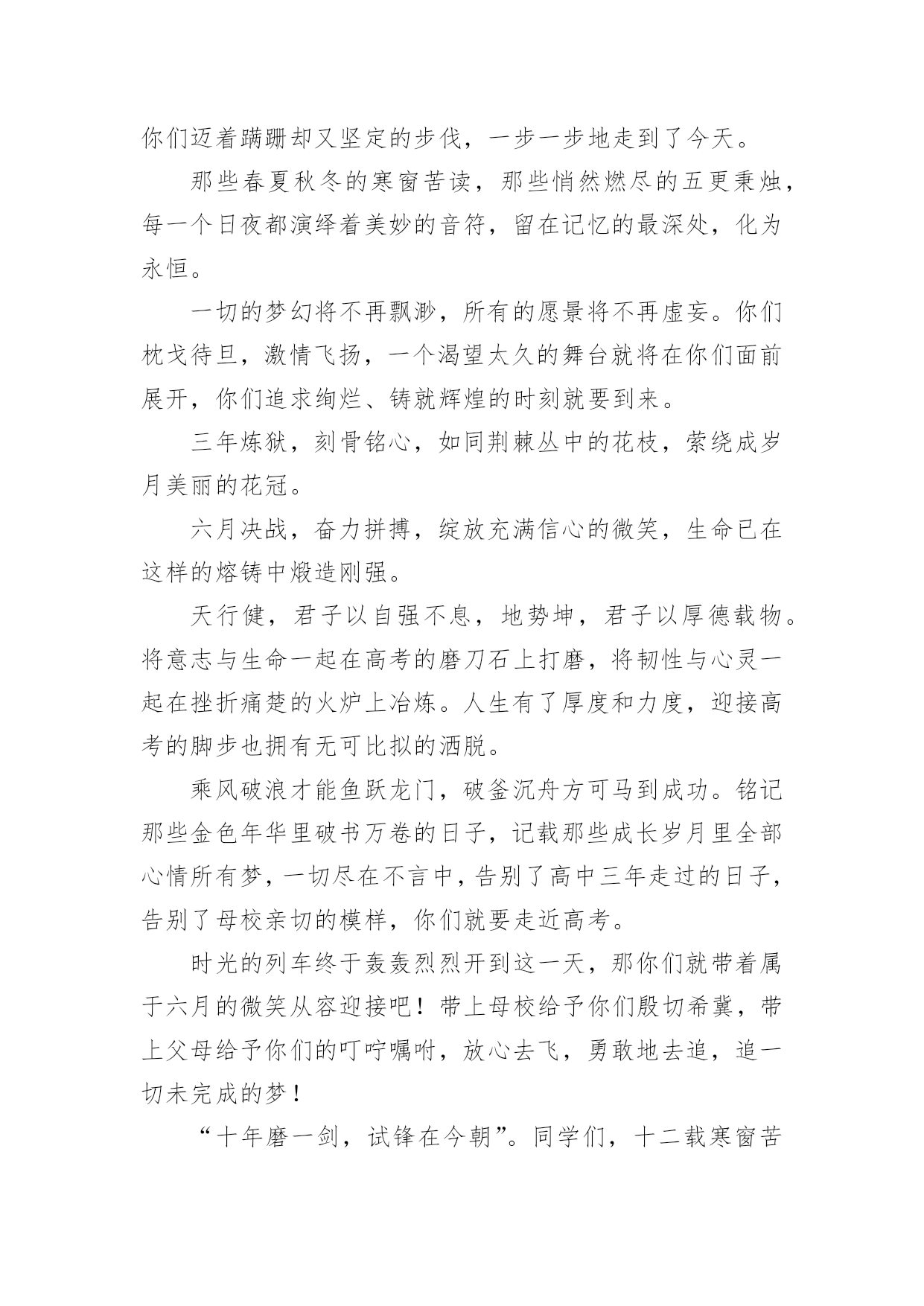 你们迈着蹒跚却又坚定的步伐，一步一步地走到了今天。

那些春夏秋冬的寒窗苦读，那些悄然燃尽的五更秉烛，每一个日夜都演绎着美妙的音符，留在记忆的最深处，化为永恒。

一切的梦幻将不再飘渺，所有的愿景将不再虚妄。你们枕戈待旦，激情飞扬，一个渴望太久的舞台就将在你们面前展开，你们追求绚烂、铸就辉煌的时刻就要到来。

三年炼狱，刻骨铭心，如同荆棘丛中的花枝，萦绕成岁月美丽的花冠。

六月决战，奋力拼搏，绽放充满信心的微笑，生命已在这样的熔铸中煅造刚强。

天行健，君子以自强不息，地势坤，君子以厚德载物。将意志与生命一起在高考的磨刀石上打磨，将韧性与心灵一起在挫折痛楚的火炉上冶炼。人生有了厚度和力度，迎接高考的脚步也拥有无可比拟的洒脱。

乘风破浪才能鱼跃龙门，破釜沉舟方可马到成功。铭记那些金色年华里破书万卷的日子，记载那些成长岁月里全部心情所有梦，一切尽在不言中，告别了高中三年走过的日子，告别了母校亲切的模样，你们就要走近高考。

时光的列车终于轰轰烈烈开到这一天，那你们就带着属于六月的微笑从容迎接吧！带上母校给予你们殷切希冀，带上父母给予你们的叮咛嘱咐，放心去飞，勇敢地去追，追一切未完成的梦！

“十年磨一剑，试锋在今朝”。同学们，十二载寒窗苦